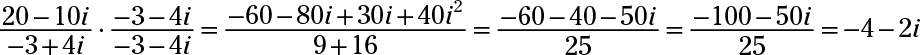 $\frac{20-10i}{-3+4i} \cdot \frac{-3-4i}{-3-4i} = \frac{-60-80i+30i+40i^2}{9+16} = \frac{-60-40-50i}{25} = \frac{-100-50i}{25} = -4-2i$